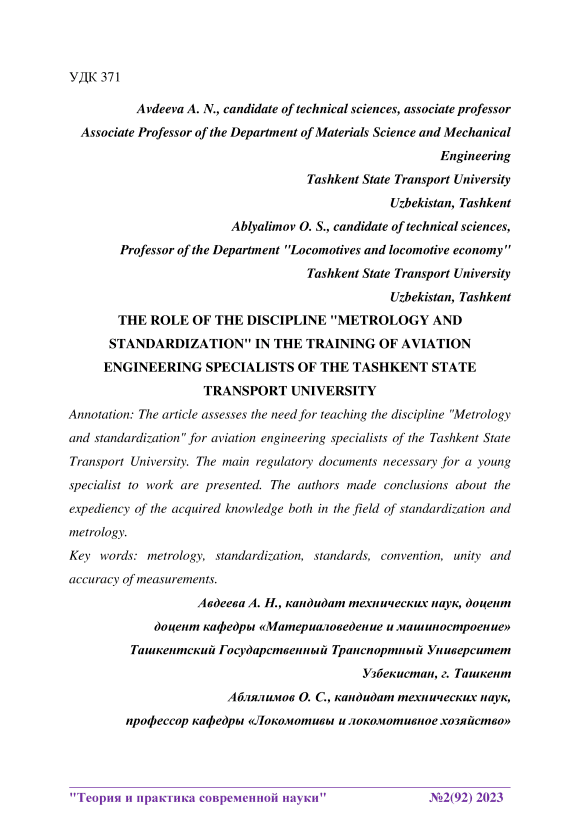 УДК 371

Avdeeva A. N., candidate of technical sciences, associate professor
Associate Professor of the Department of Materials Science and Mechanical Engineering
Tashkent State Transport University
Uzbekistan, Tashkent
Ablyalimov O. S., candidate of technical sciences,
Professor of the Department "Locomotives and locomotive economy"
Tashkent State Transport University
Uzbekistan, Tashkent

THE ROLE OF THE DISCIPLINE "METROLOGY AND STANDARDIZATION" IN THE TRAINING OF AVIATION ENGINEERING SPECIALISTS OF THE TASHKENT STATE TRANSPORT UNIVERSITY

Annotation: The article assesses the need for teaching the discipline "Metrology and standardization" for aviation engineering specialists of the Tashkent State Transport University. The main regulatory documents necessary for a young specialist to work are presented. The authors made conclusions about the expediency of the acquired knowledge both in the field of standardization and metrology.

Key words: metrology, standardization, standards, convention, unity and accuracy of measurements.

Авдеева А. Н., кандидат технических наук, доцент
доцент кафедры «Материаловедение и машиностроение»
Ташкентский Государственный Транспортный Университет
Узбекистан, г. Ташкент
Аблялимов О. С., кандидат технических наук,
профессор кафедры «Локомотивы и локомотивное хозяйство»

"Теория и практика современной науки" №2(92) 2023